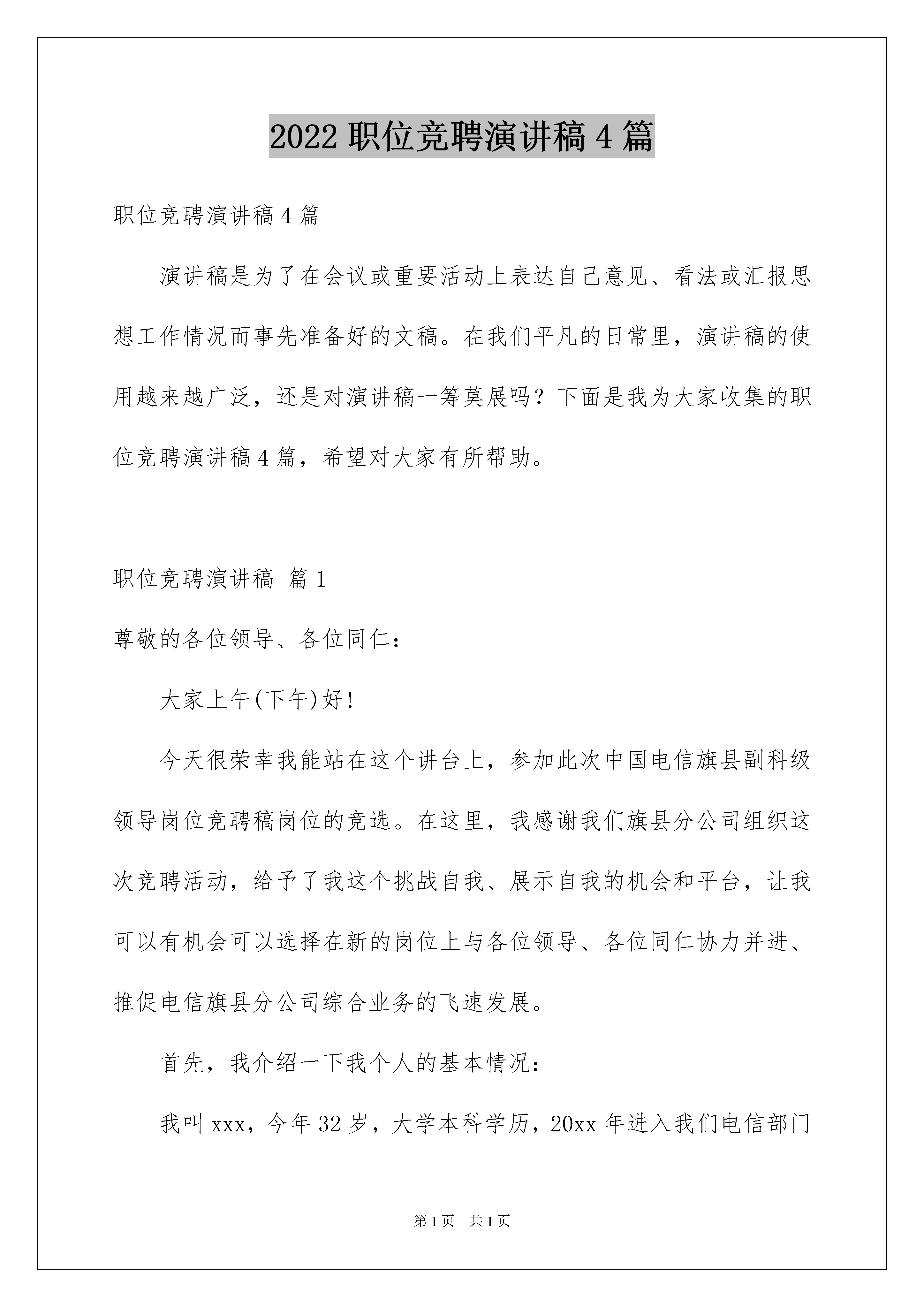 2022 职位竞聘演讲稿 4 篇

职位竞聘演讲稿 4 篇

演讲稿是为了在会议或重要活动上表达自己意见、看法或汇报思想工作情况而事先准备好的文稿。在我们平凡的日常里，演讲稿的使用越来越广泛，还是对演讲稿一筹莫展吗？下面是我为大家收集的职位竞聘演讲稿 4 篇，希望对大家有所帮助。

职位竞聘演讲稿 篇 1

尊敬的各位领导、各位同仁：

大家上午(下午)好!

今天很荣幸我能站在这个讲台上，参加此次中国电信旗县副科级领导岗位竞聘稿岗位的竞选。在这里，我感谢我们旗县分公司组织这次竞聘活动，给予了我这个挑战自我、展示自我的机会和平台，让我可以有机会可以选择在新的岗位上与各位领导、各位同仁协力并进、推促电信旗县分公司综合业务的飞速发展。

首先，我介绍一下我个人的基本情况：

我叫 xxx，今年 32 岁，大学本科学历，20xx 年进入我们电信部门

第 1 页 共 1 页